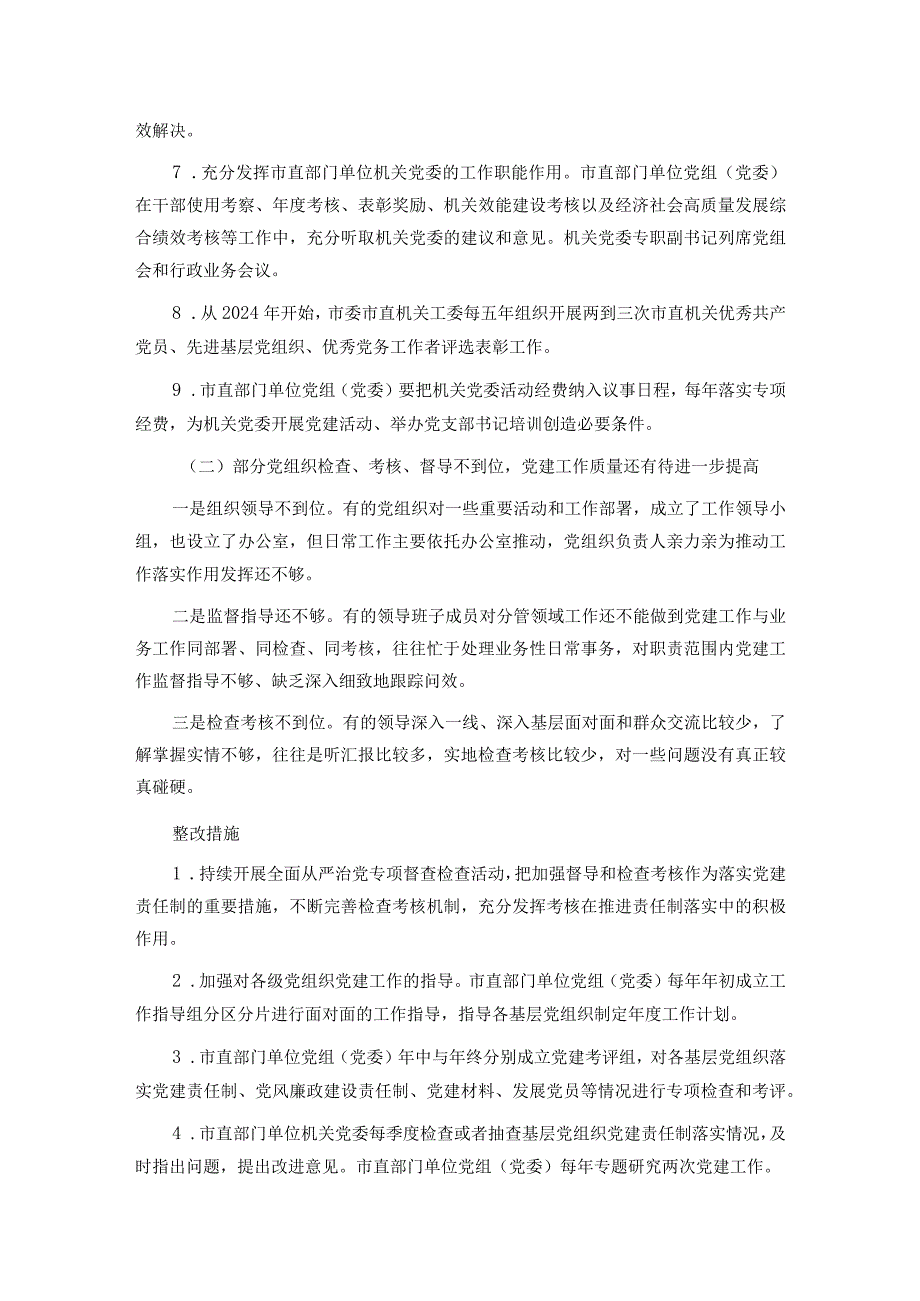 效解决。

7．充分发挥市直部门单位机关党委的工作职能作用。市直部门单位党组（党委）在干部使用考察、年度考核、表彰奖励、机关效能建设考核以及经济社会高质量发展综合绩效考核等工作中，充分听取机关党委的建议和意见。机关党委专职副书记列席党组会和行政业务会议。

8．从2024年开始，市委市直机关工委每五年组织开展两到三次市直机关优秀共产党员、先进基层党组织、优秀党务工作者评选表彰工作。

9．市直部门单位党组（党委）要把机关党委活动经费纳入议事日程，每年落实专项经费，为机关党委开展党建活动、举办党支部书记培训创造必要条件。

（二）部分党组织检查、考核、督导不到位，党建工作质量还有待进一步提高

一是组织领导不到位。有的党组织对一些重要活动和工作部署，成立了工作领导小组，也设立了办公室，但日常工作主要依托办公室推动，党组织负责人亲力亲为推动工作落实作用发挥还不够。

二是监督指导还不够。有的领导班子成员对分管领域工作还不能做到党建工作与业务工作同部署、同检查、同考核，往往忙于处理业务性日常事务，对职责范围内党建工作监督指导不够、缺乏深入细致地跟踪问效。

三是检查考核不到位。有的领导深入一线、深入基层面对面和群众交流比较少，了解掌握实情不够，往往是听汇报比较多，实地检查考核比较少，对一些问题没有真正较真碰硬。

整改措施

1．持续开展全面从严治党专项督查检查活动，把加强督导和检查考核作为落实党建责任制的重要措施，不断完善检查考核机制，充分发挥考核在推进责任制落实中的积极作用。

2．加强对各级党组织党建工作的指导。市直部门单位党组（党委）每年年初成立工作指导组分区分片进行面对面的工作指导，指导各基层党组织制定年度工作计划。

3．市直部门单位党组（党委）年中与年终分别成立党建考评组，对各基层党组织落实党建责任制、党风廉政建设责任制、党建材料、发展党员等情况进行专项检查和考评。

4．市直部门单位机关党委每季度检查或者抽查基层党组织党建责任制落实情况，及时指出问题，提出改进意见。市直部门单位党组（党委）每年专题研究两次党建工作。